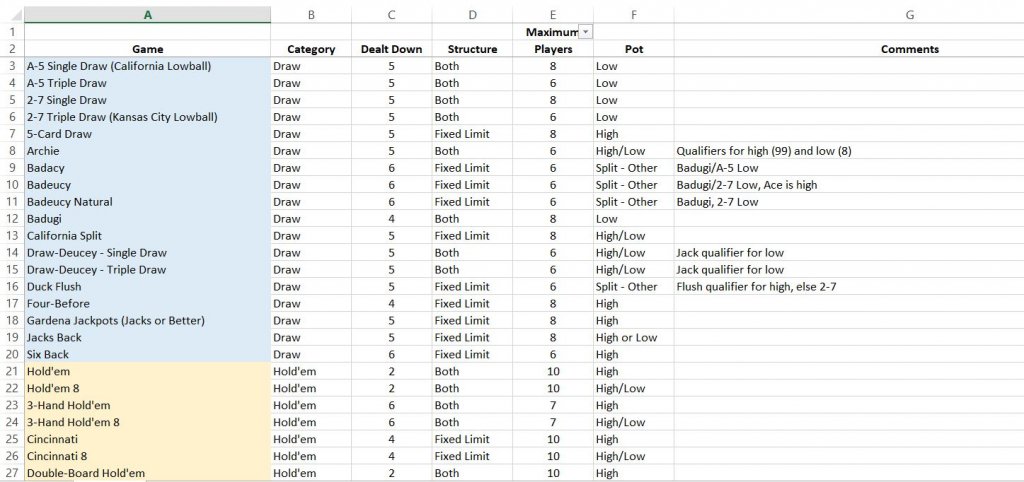 |  | A | B | C | D | E | F | G |
|---|---|---|---|---|---|---|---|
| 1 |  |  |  |  | Maximum |  |  |
| 2 | Game | Category | Dealt Down | Structure | Players | Pot | Comments |
| 3 | A-5 Single Draw (California Lowball) | Draw | 5 | Both | 8 | Low |  |
| 4 | A-5 Triple Draw | Draw | 5 | Both | 6 | Low |  |
| 5 | 2-7 Single Draw | Draw | 5 | Both | 8 | Low |  |
| 6 | 2-7 Triple Draw (Kansas City Lowball) | Draw | 5 | Both | 6 | Low |  |
| 7 | 5-Card Draw | Draw | 5 | Fixed Limit | 8 | High |  |
| 8 | Archie | Draw | 5 | Both | 6 | High/Low | Qualifiers for high (99) and low (8) |
| 9 | Badacy | Draw | 6 | Fixed Limit | 6 | Split - Other | Badugi/A-5 Low |
| 10 | Badeucy | Draw | 6 | Fixed Limit | 6 | Split - Other | Badugi/2-7 Low, Ace is high |
| 11 | Badeucy Natural | Draw | 6 | Fixed Limit | 6 | Split - Other | Badugi, 2-7 Low |
| 12 | Badugi | Draw | 4 | Both | 8 | Low |  |
| 13 | California Split | Draw | 5 | Fixed Limit | 8 | High/Low |  |
| 14 | Draw-Deucey - Single Draw | Draw | 5 | Both | 6 | High/Low | Jack qualifier for low |
| 15 | Draw-Deucey - Triple Draw | Draw | 5 | Both | 6 | High/Low | Jack qualifier for low |
| 16 | Duck Flush | Draw | 5 | Fixed Limit | 6 | Split - Other | Flush qualifier for high, else 2-7 |
| 17 | Four-Before | Draw | 4 | Fixed Limit | 8 | High |  |
| 18 | Gardena Jackpots (Jacks or Better) | Draw | 5 | Fixed Limit | 8 | High |  |
| 19 | Jacks Back | Draw | 5 | Fixed Limit | 8 | High or Low |  |
| 20 | Six Back | Draw | 6 | Fixed Limit | 6 | High |  |
| 21 | Hold'em | Hold'em | 2 | Both | 10 | High |  |
| 22 | Hold'em 8 | Hold'em | 2 | Both | 10 | High/Low |  |
| 23 | 3-Hand Hold'em | Hold'em | 6 | Both | 7 | High |  |
| 24 | 3-Hand Hold'em 8 | Hold'em | 6 | Both | 7 | High/Low |  |
| 25 | Cincinnati | Hold'em | 4 | Fixed Limit | 10 | High |  |
| 26 | Cincinnati 8 | Hold'em | 4 | Fixed Limit | 10 | High/Low |  |
| 27 | Double-Board Hold'em | Hold'em | 2 | Both | 10 | High |  |